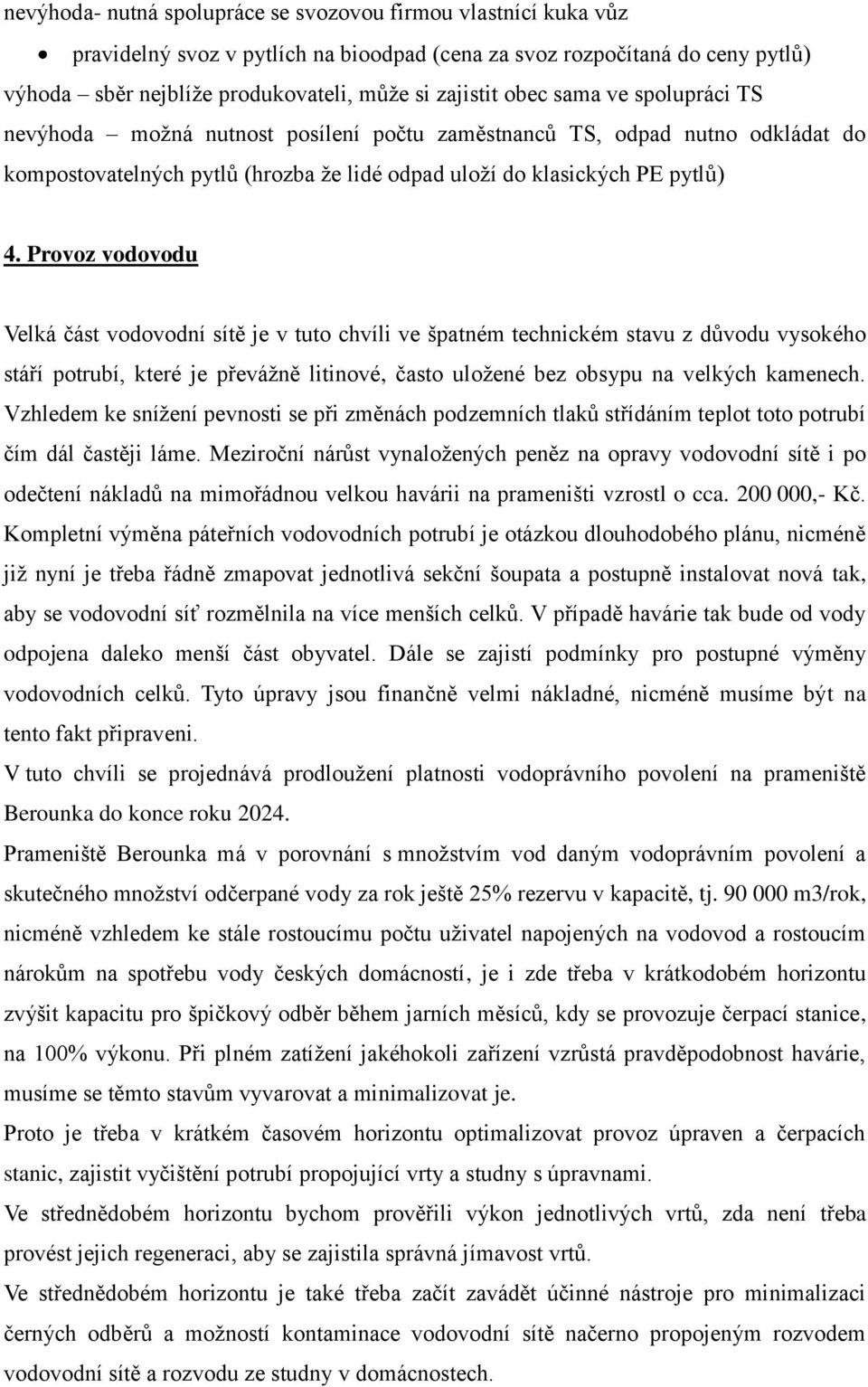 nevýhoda- nutná spolupráce se svozovou firmou vlastnící kuka vůz

• pravidelný svoz v pytlích na bioodpad (cena za svoz rozpočítaná do ceny pytlů)

výhoda – sběr nejblíže produkovateli, může si zajistit obec sama ve spolupráci TS
nevýhoda – možná nutnost posílení počtu zaměstnanců TS, odpad nutno odkládat do kompostovatelných pytlů (hrozba že lidé odpad uloží do klasických PE pytlů)

4. Provoz vodovodu

Velká část vodovodní sítě je v tuto chvíli ve špatném technickém stavu z důvodu vysokého stáří potrubí, které je převážně litinové, často uložené bez obsypu na velkých kamenech. Vzhledem ke snížení pevnosti se při změnách podzemních tlaků střídáním teplot toto potrubí čím dál častěji láme. Meziroční nárůst vynaložených peněz na opravy vodovodní sítě i po odečtení nákladů na mimořádnou velkou havárii na prameništi vzrostl o cca. 200 000,- Kč. Kompletní výměna páteřních vodovodních potrubí je otázkou dlouhodobého plánu, nicméně již nyní je třeba řádně zmapovat jednotlivá sekční šoupata a postupně instalovat nová tak, aby se vodovodní síť rozmělnila na více menších celků. V případě havárie tak bude od vody odpojena daleko menší část obyvatel. Dále se zajistí podmínky pro postupné výměny vodovodních celků. Tyto úpravy jsou finančně velmi nákladné, nicméně musíme být na tento fakt připraveni.
V tuto chvíli se projednává prodloužení platnosti vodoprávního povolení na prameniště Berounka do konce roku 2024.
Prameniště Berounka má v porovnání s množstvím vod daným vodoprávním povolení a skutečného množství odčerpané vody za rok ještě 25% rezervu v kapacitě, tj. 90 000 m3/rok, nicméně vzhledem ke stále rostoucímu počtu uživatel napojených na vodovod a rostoucím nárokům na spotřebu vody českých domácností, je i zde třeba v krátkodobém horizontu zvýšit kapacitu pro špičkový odběr během jarních měsíců, kdy se provozuje čerpací stanice, na 100% výkonu. Při plném zatížení jakéhokoli zařízení vzrůstá pravděpodobnost havárie, musíme se těmto stavům vyvarovat a minimalizovat je.
Proto je třeba v krátkém časovém horizontu optimalizovat provoz úpraven a čerpacích stanic, zajistit vyčištění potrubí propojující vrty a studny s úpravnami.
Ve střednědobém horizontu bychom prověřili výkon jednotlivých vrtů, zda není třeba provést jejich regeneraci, aby se zajistila správná jímavost vrtů.
Ve střednědobém horizontu je také třeba začít zavádět účinné nástroje pro minimalizaci černých odběrů a možností kontaminace vodovodní sítě načerno propojeným rozvodem vodovodní sítě a rozvodu ze studny v domácnostech.